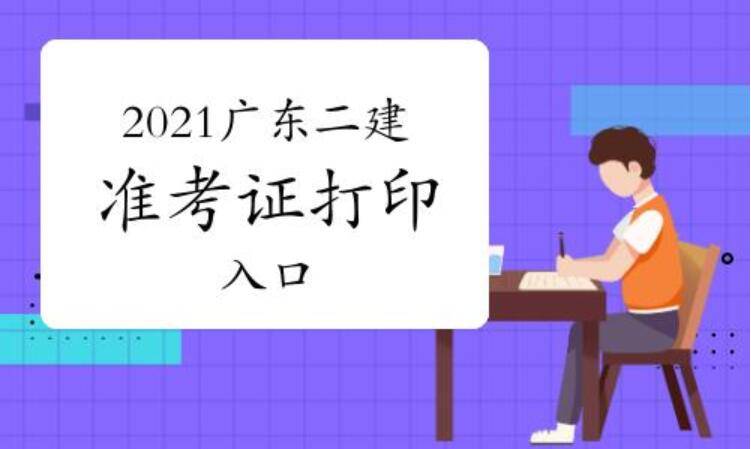 2021广东二建
准考证打印
入口